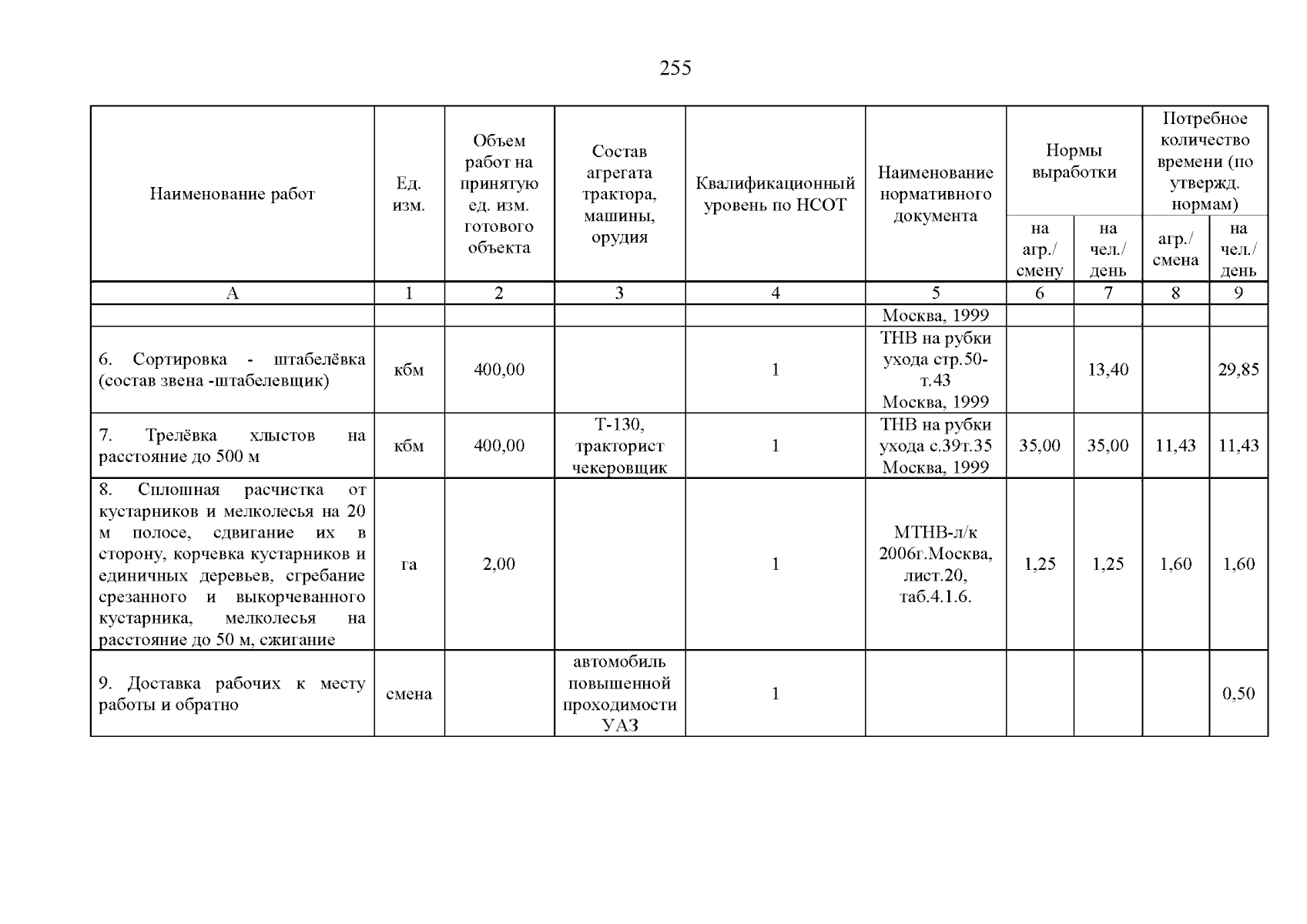 255

| Наименование работ | Ед. изм. | Объем работ на принятую ед. изм. готового объекта | Состав агрегата трактора, машины, орудия | Квалификационный уровень по НСОТ | Наименование нормативного документа | Нормы выработки на агр./ смену | Нормы выработки на чел./ день | Потребное количество времени (по утвержд. нормам) агр./ смена | Потребное количество времени (по утвержд. нормам) на чел./ день |
|---|---|---|---|---|---|---|---|---|---|
| А | 1 | 2 | 3 | 4 | 5 | 6 | 7 | 8 | 9 |
| | | | | | Москва, 1999 | | | | |
| 6. Сортировка - штабелёвка (состав звена -штабелевщик) | кбм | 400,00 | | 1 | ТНВ на рубки ухода стр.50-т.43 Москва, 1999 | | 13,40 | | 29,85 |
| 7. Трелёвка хлыстов на расстояние до 500 м | кбм | 400,00 | Т-130, тракторист чекеровщик | 1 | ТНВ на рубки ухода с.39т.35 Москва, 1999 | 35,00 | 35,00 | 11,43 | 11,43 |
| 8. Сплошная расчистка от кустарников и мелколесья на 20 м полосе, сдвигание их в сторону, корчевка кустарников и единичных деревьев, сгребание срезанного и выкорчеванного кустарника, мелколесья на расстояние до 50 м, сжигание | га | 2,00 | | 1 | МТНВ-л/к 2006г.Москва, лист.20, таб.4.1.6. | 1,25 | 1,25 | 1,60 | 1,60 |
| 9. Доставка рабочих к месту работы и обратно | смена | | автомобиль повышенной проходимости УАЗ | 1 | | | | | 0,50 |